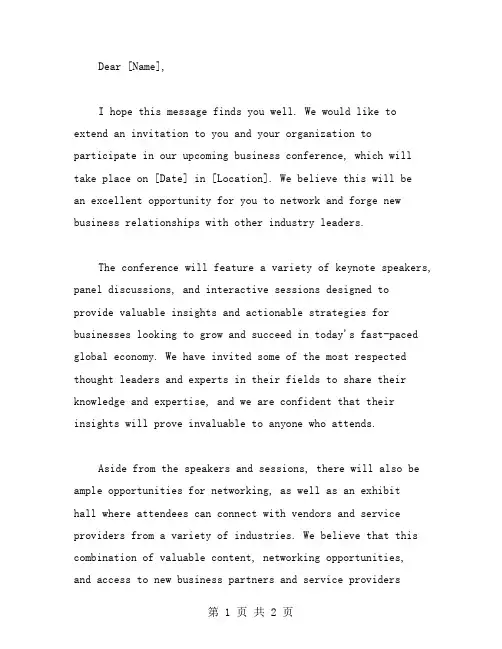 Dear [Name],

I hope this message finds you well. We would like to extend an invitation to you and your organization to participate in our upcoming business conference, which will take place on [Date] in [Location]. We believe this will be an excellent opportunity for you to network and forge new business relationships with other industry leaders.

The conference will feature a variety of keynote speakers, panel discussions, and interactive sessions designed to provide valuable insights and actionable strategies for businesses looking to grow and succeed in today's fast-paced global economy. We have invited some of the most respected thought leaders and experts in their fields to share their knowledge and expertise, and we are confident that their insights will prove invaluable to anyone who attends.

Aside from the speakers and sessions, there will also be ample opportunities for networking, as well as an exhibit hall where attendees can connect with vendors and service providers from a variety of industries. We believe that this combination of valuable content, networking opportunities, and access to new business partners and service providers

第 1 页 共 2 页